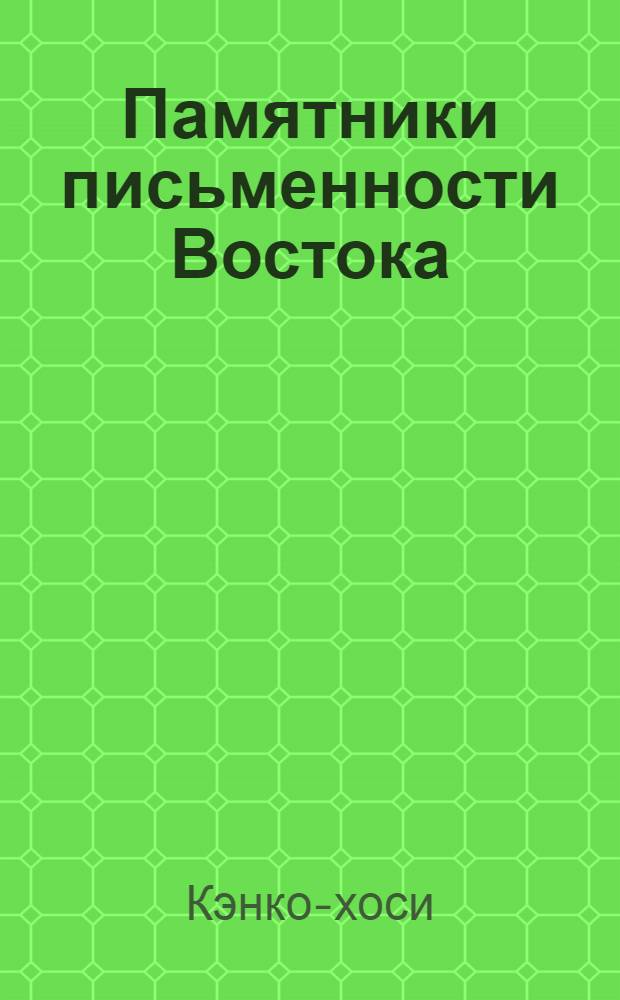 Памятники письменности Востока

Кэнко-хоси